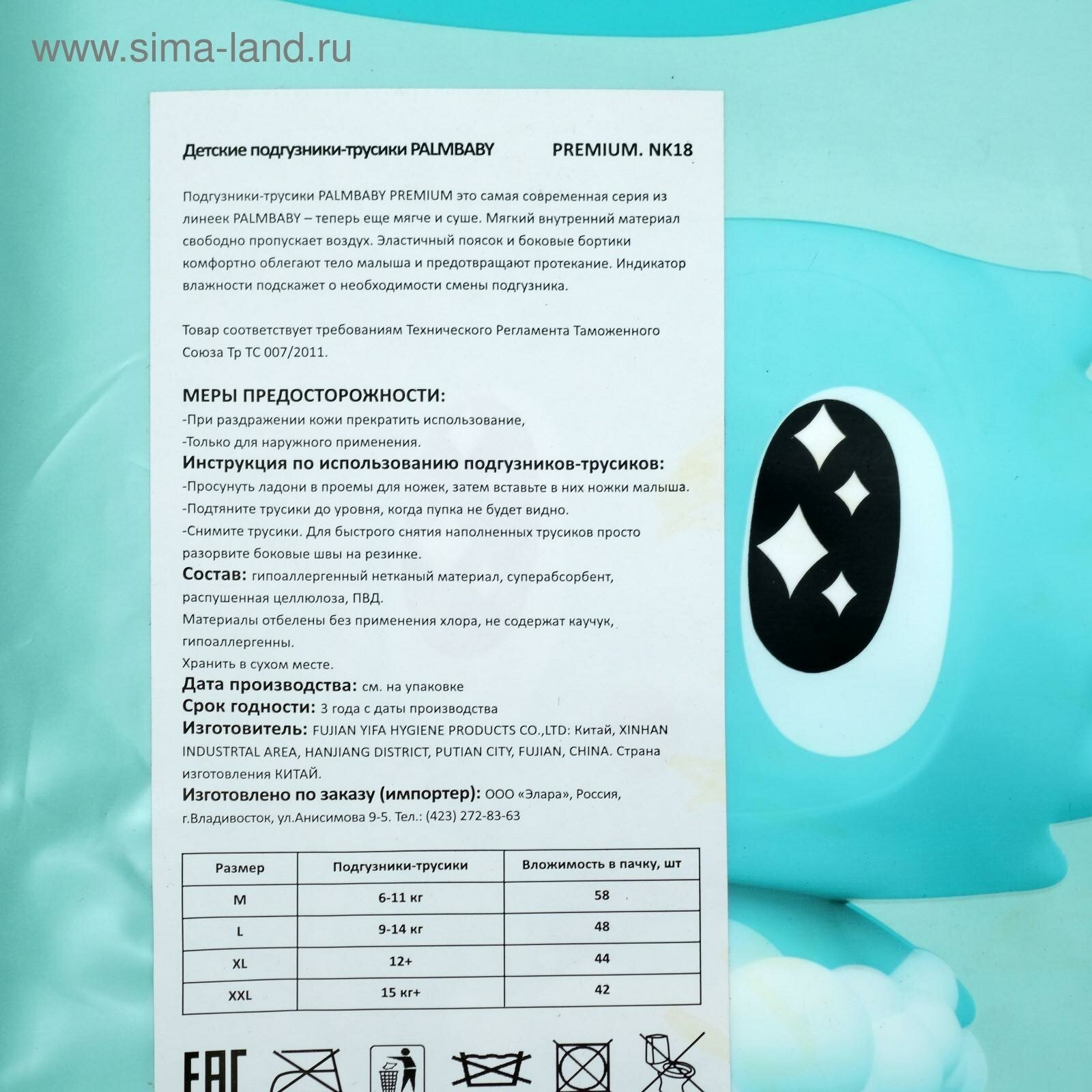 www.sima-land.ru

Детские подгузники-трусики PALMBABY PREMIUM. NK18

Подгузники-трусики PALMBABY PREMIUM это самая современная серия из линеек PALMBABY – теперь еще мягче и суше. Мягкий внутренний материал свободно пропускает воздух. Эластичный поясок и боковые бортики комфортно облегают тело малыша и предотвращают протекание. Индикатор влажности подскажет о необходимости смены подгузника.

Товар соответствует требованиям Технического Регламента Таможенного Союза Тр ТС 007/2011.

МЕРЫ ПРЕДОСТОРОЖНОСТИ:
-При раздражении кожи прекратить использование,
-Только для наружного применения.
Инструкция по использованию подгузников-трусиков:
-Просунуть ладони в проемы для ножек, затем вставьте в них ножки малыша.
-Подтяните трусики до уровня, когда пупка не будет видно.
-Снимите трусики. Для быстрого снятия наполненных трусиков просто разорвите боковые швы на резинке.
Состав: гипоаллергенный нетканый материал, суперабсорбент, распушенная целлюлоза, ПВД.
Материалы отбелены без применения хлора, не содержат каучук, гипоаллергенны.
Хранить в сухом месте.
Дата производства: см. на упаковке
Срок годности: 3 года с даты производства
Изготовитель: FUJIAN YIFA HYGIENE PRODUCTS CO.,LTD: Китай, XINHAN INDUSTRTAL AREA, HANJIANG DISTRICT, PUTIAN CITY, FUJIAN, CHINA. Страна изготовления КИТАЙ.
Изготовлено по заказу (импортер): ООО «Элара», Россия, г.Владивосток, ул.Анисимова 9-5. Тел.: (423) 272-83-63

| Размер | Подгузники-трусики | Вложимость в пачку, шт |
|---|---|---|
| M | 6-11 кг | 58 |
| L | 9-14 кг | 48 |
| XL | 12+ | 44 |
| XXL | 15 кг+ | 42 |

EAC